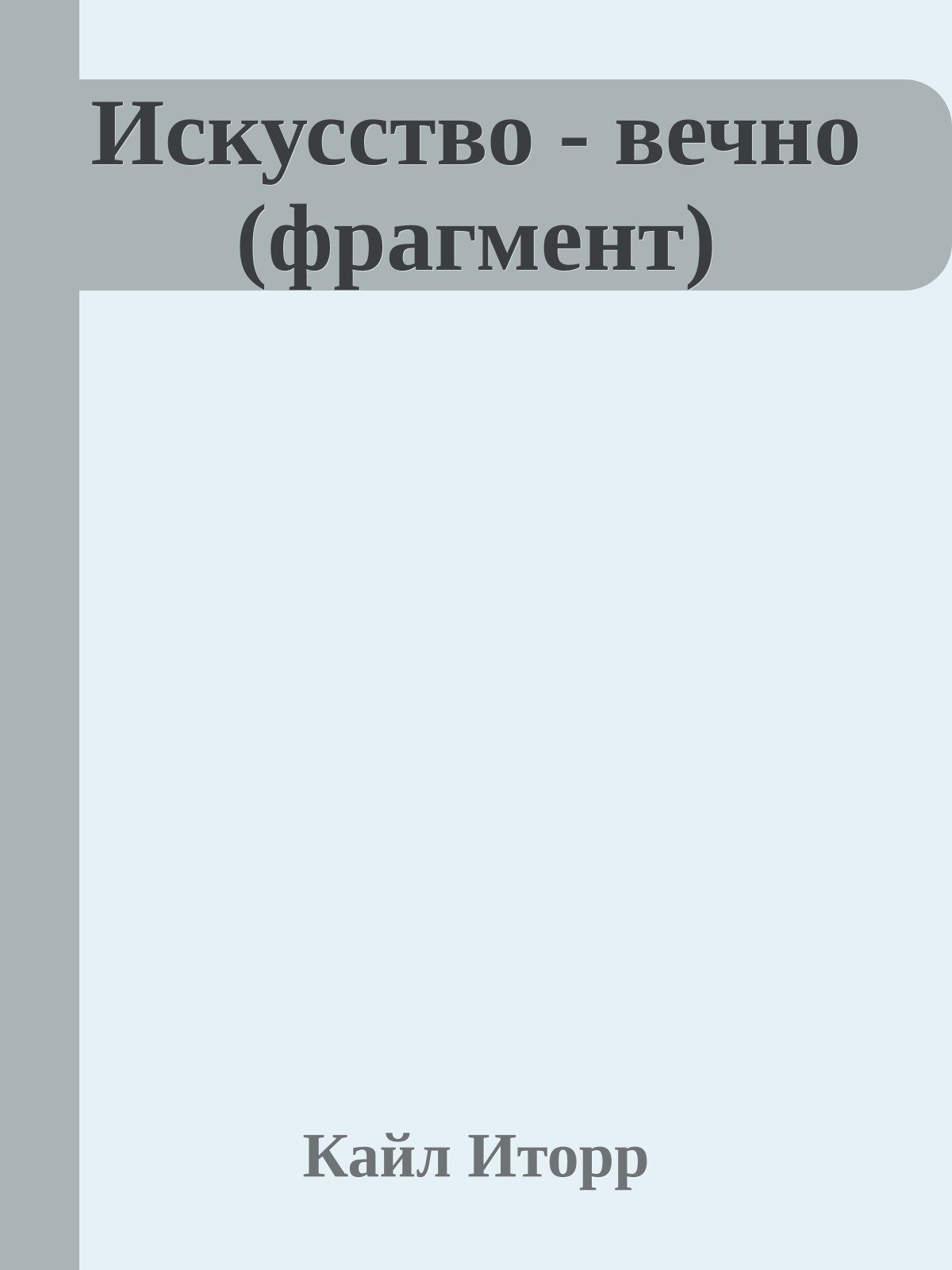 Искусство - вечно (фрагмент)

Кайл Иторр